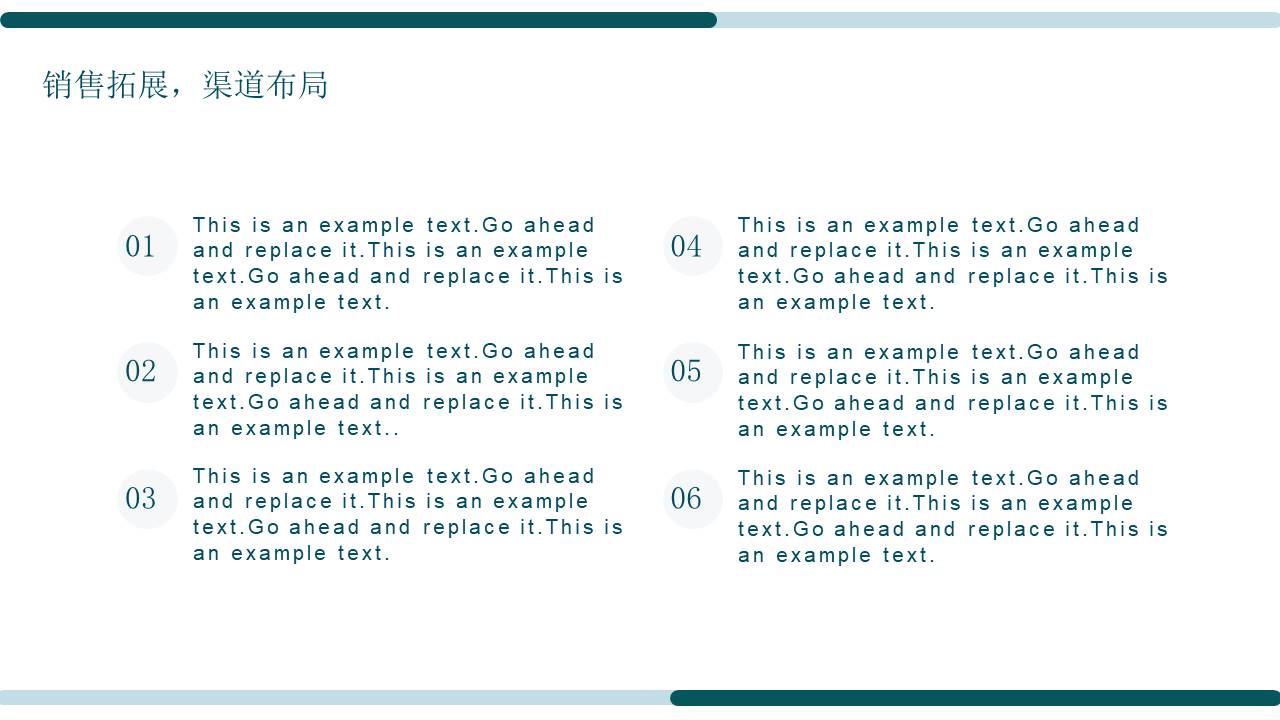 销售拓展，渠道布局

01
This is an example text.Go ahead and replace it.This is an example text.Go ahead and replace it.This is an example text.

02
This is an example text.Go ahead and replace it.This is an example text.Go ahead and replace it.This is an example text..

03
This is an example text.Go ahead and replace it.This is an example text.Go ahead and replace it.This is an example text.

04
This is an example text.Go ahead and replace it.This is an example text.Go ahead and replace it.This is an example text.

05
This is an example text.Go ahead and replace it.This is an example text.Go ahead and replace it.This is an example text.

06
This is an example text.Go ahead and replace it.This is an example text.Go ahead and replace it.This is an example text.